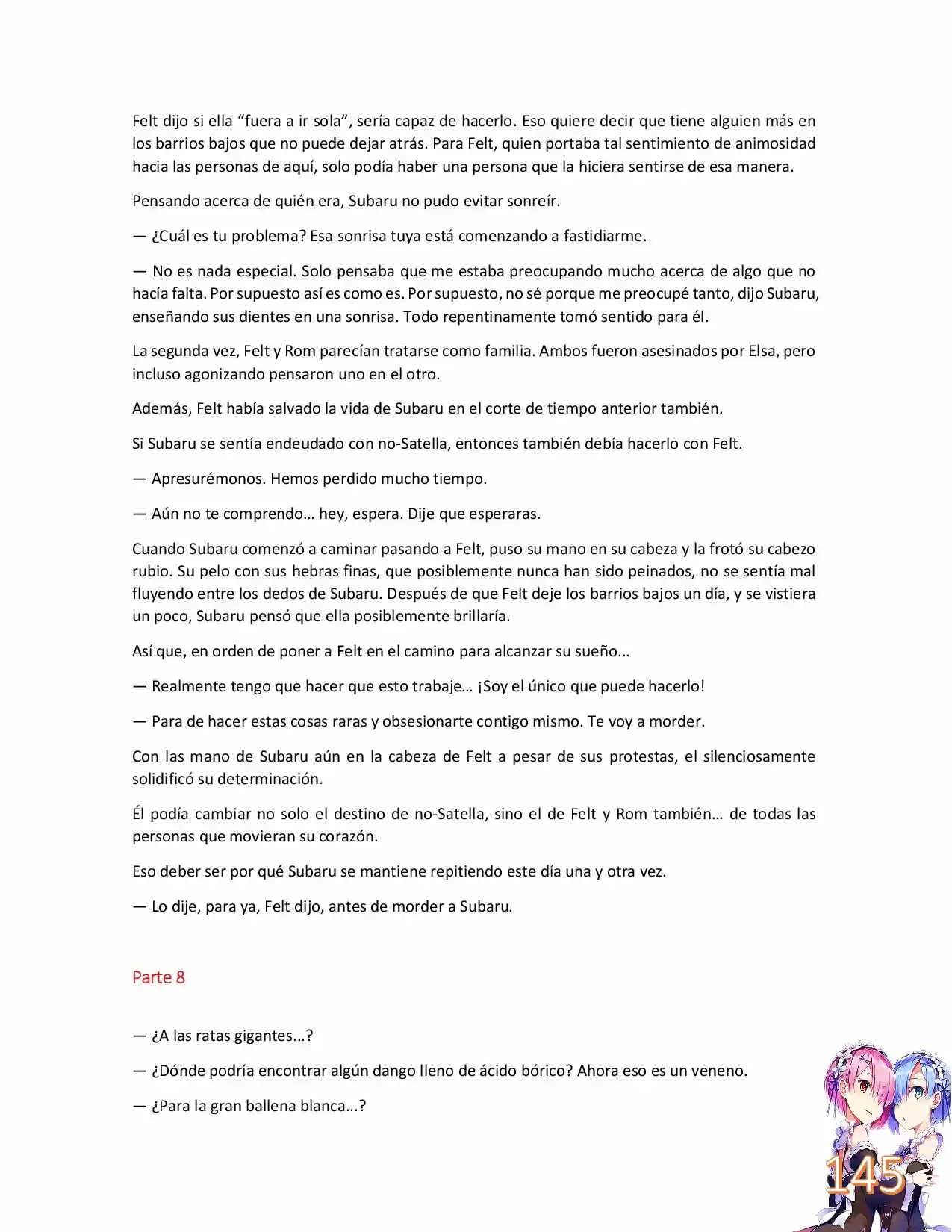 Felt dijo si ella “fuera a ir sola”, sería capaz de hacerlo. Eso quiere decir que tiene alguien más en los barrios bajos que no puede dejar atrás. Para Felt, quien portaba tal sentimiento de animosidad hacia las personas de aquí, solo podía haber una persona que la hiciera sentirse de esa manera.

Pensando acerca de quién era, Subaru no pudo evitar sonreír.

— ¿Cuál es tu problema? Esa sonrisa tuya está comenzando a fastidiarme.

— No es nada especial. Solo pensaba que me estaba preocupando mucho acerca de algo que no hacía falta. Por supuesto así es como es. Por supuesto, no sé porque me preocupé tanto, dijo Subaru, enseñando sus dientes en una sonrisa. Todo repentinamente tomó sentido para él.

La segunda vez, Felt y Rom parecían tratarse como familia. Ambos fueron asesinados por Elsa, pero incluso agonizando pensaron uno en el otro.

Además, Felt había salvado la vida de Subaru en el corte de tiempo anterior también.

Si Subaru se sentía endeudado con no-Satella, entonces también debía hacerlo con Felt.

— Apresurémonos. Hemos perdido mucho tiempo.

— Aún no te comprendo… hey, espera. Dije que esperaras.

Cuando Subaru comenzó a caminar pasando a Felt, puso su mano en su cabeza y la frotó su cabezo rubio. Su pelo con sus hebras finas, que posiblemente nunca han sido peinados, no se sentía mal fluyendo entre los dedos de Subaru. Después de que Felt deje los barrios bajos un día, y se vistiera un poco, Subaru pensó que ella posiblemente brillaría.

Así que, en orden de poner a Felt en el camino para alcanzar su sueño...

— Realmente tengo que hacer que esto trabaje… ¡Soy el único que puede hacerlo!

— Para de hacer estas cosas raras y obsesionarte contigo mismo. Te voy a morder.

Con las mano de Subaru aún en la cabeza de Felt a pesar de sus protestas, el silenciosamente solidificó su determinación.

Él podía cambiar no solo el destino de no-Satella, sino el de Felt y Rom también… de todas las personas que movieran su corazón.

Eso deber ser por qué Subaru se mantiene repitiendo este día una y otra vez.

— Lo dije, para ya, Felt dijo, antes de morder a Subaru.

Parte 8

— ¿A las ratas gigantes...?

— ¿Dónde podría encontrar algún dango lleno de ácido bórico? Ahora eso es un veneno.

— ¿Para la gran ballena blanca...?

145